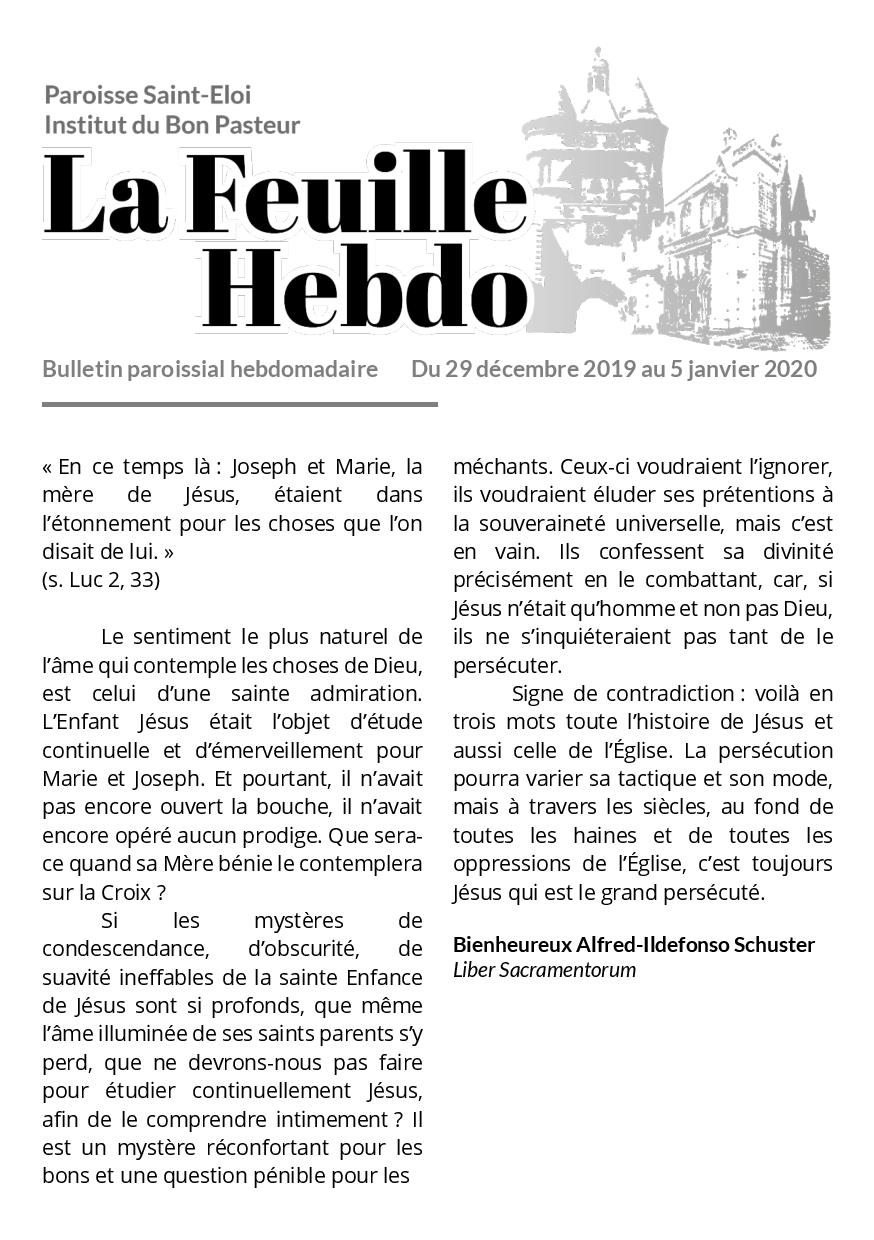 Paroisse Saint-Eloi
Institut du Bon Pasteur

La Feuille Hebdo

Bulletin paroissial hebdomadaire Du 29 décembre 2019 au 5 janvier 2020

« En ce temps là : Joseph et Marie, la mère de Jésus, étaient dans l'étonnement pour les choses que l'on disait de lui. »
(s. Luc 2, 33)

Le sentiment le plus naturel de l'âme qui contemple les choses de Dieu, est celui d'une sainte admiration. L'Enfant Jésus était l'objet d'étude continuelle et d'émerveillement pour Marie et Joseph. Et pourtant, il n'avait pas encore ouvert la bouche, il n'avait encore opéré aucun prodige. Que sera-ce quand sa Mère bénie le contemplera sur la Croix ?

Si les mystères de condescendance, d'obscurité, de suavité ineffables de la sainte Enfance de Jésus sont si profonds, que même l'âme illuminée de ses saints parents s'y perd, que ne devrons-nous pas faire pour étudier continuellement Jésus, afin de le comprendre intimement ? Il est un mystère réconfortant pour les bons et une question pénible pour les méchants. Ceux-ci voudraient l'ignorer, ils voudraient éluder ses prétentions à la souveraineté universelle, mais c'est en vain. Ils confessent sa divinité précisément en le combattant, car, si Jésus n'était qu'homme et non pas Dieu, ils ne s'inquiéteraient pas tant de le persécuter.

Signe de contradiction : voilà en trois mots toute l'histoire de Jésus et aussi celle de l'Église. La persécution pourra varier sa tactique et son mode, mais à travers les siècles, au fond de toutes les haines et de toutes les oppressions de l'Église, c'est toujours Jésus qui est le grand persécuté.

Bienheureux Alfred-Ildefonso Schuster
Liber Sacramentorum